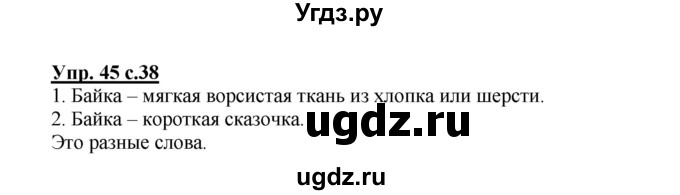 Угдз.ру

Упр. 45 с.38
1. Байка – мягкая ворсистая ткань из хлопка или шерсти.
2. Байка – короткая сказочка.
Это разные слова.

ugdz.ru

ugdz.ru